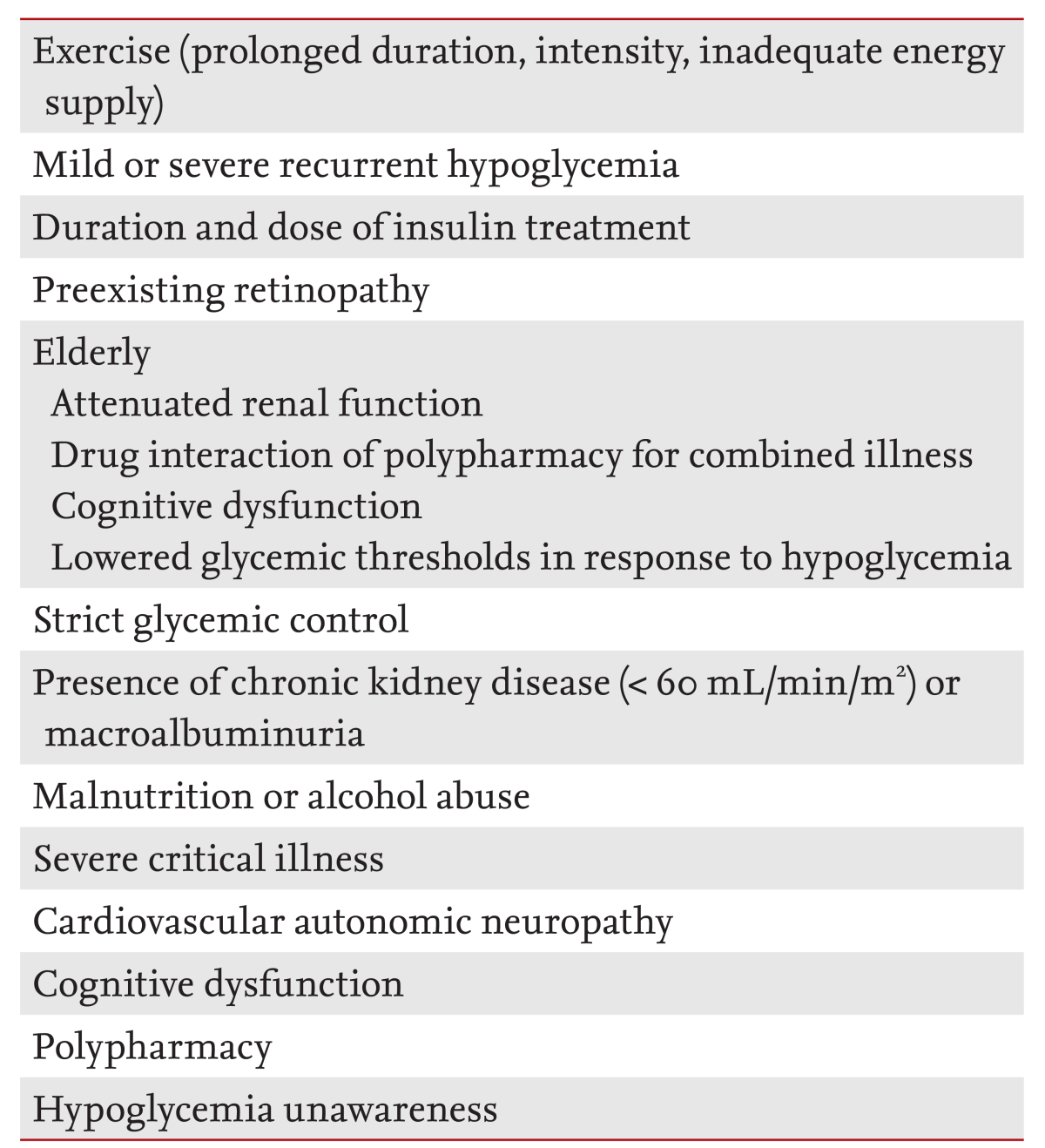 Exercise (prolonged duration, intensity, inadequate energy supply)

Mild or severe recurrent hypoglycemia

Duration and dose of insulin treatment

Preexisting retinopathy

Elderly
Attenuated renal function
Drug interaction of polypharmacy for combined illness
Cognitive dysfunction
Lowered glycemic thresholds in response to hypoglycemia

Strict glycemic control

Presence of chronic kidney disease (< 60 mL/min/m$^2$) or macroalbuminuria

Malnutrition or alcohol abuse

Severe critical illness

Cardiovascular autonomic neuropathy

Cognitive dysfunction

Polypharmacy

Hypoglycemia unawareness